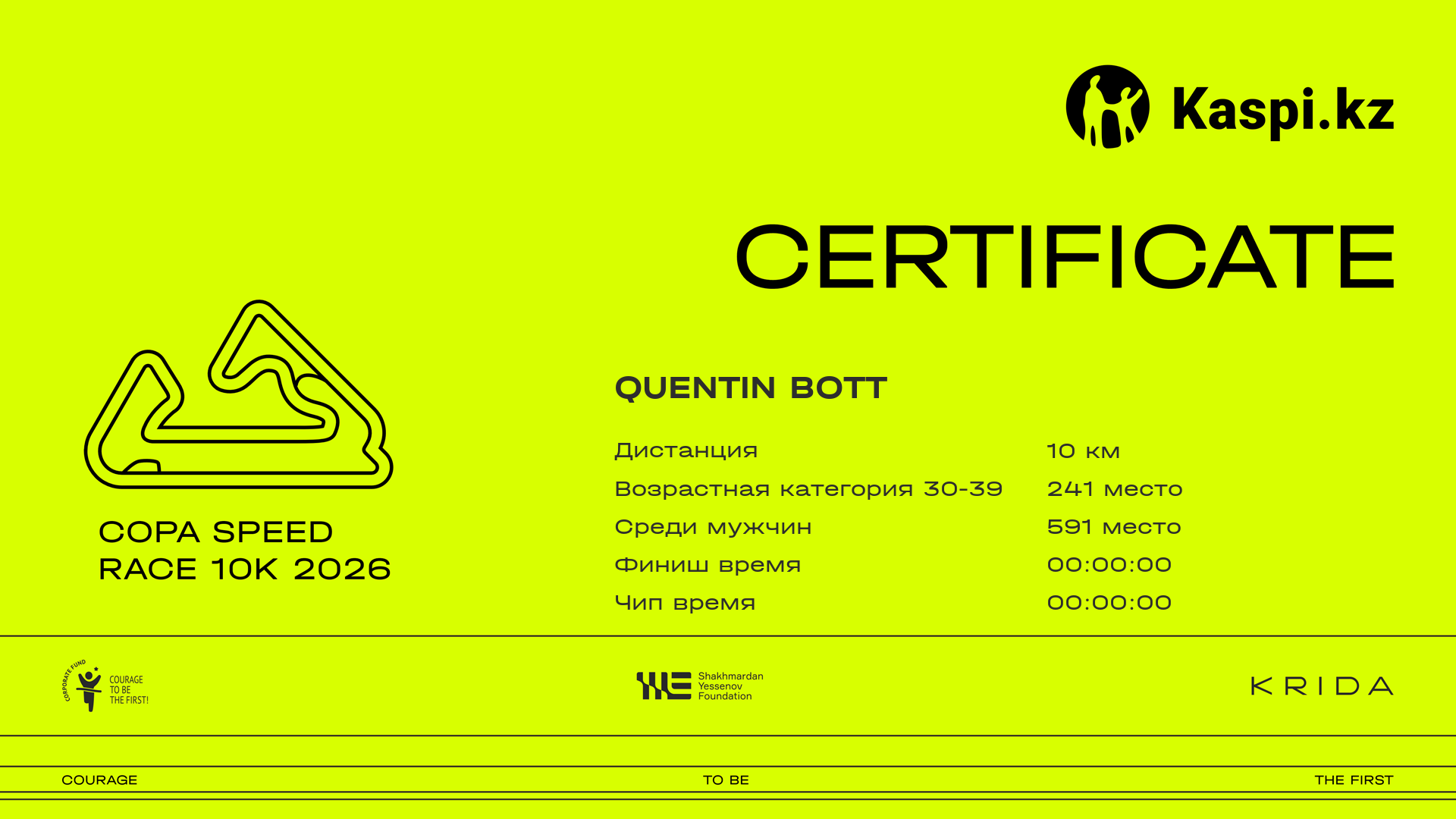 Kaspi.kz

CERTIFICATE

COPA SPEED
RACE 10K 2026

QUENTIN BOTT

Дистанция 10 км
Возрастная категория 30-39 241 место
Среди мужчин 591 место
Финиш время 00:00:00
Чип время 00:00:00

CORPORATE FUND
COURAGE
TO BE
THE FIRST!

Shakhmardan
Yessenov
Foundation

KRIDA

COURAGE TO BE THE FIRST